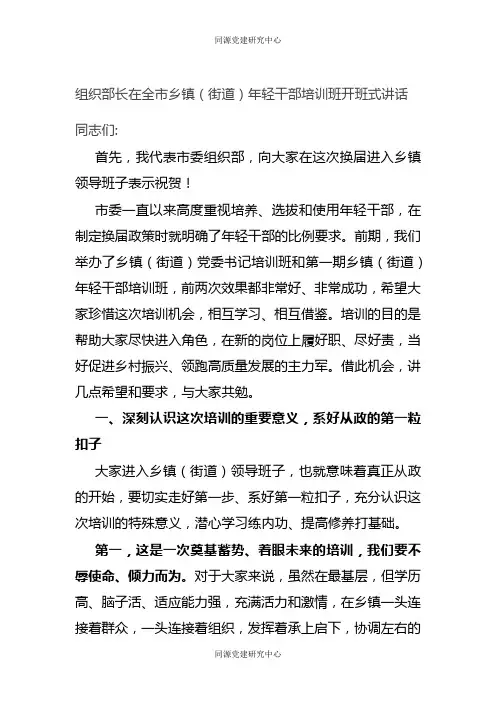 同源党建研究中心

组织部长在全市乡镇（街道）年轻干部培训班开班式讲话

同志们:

首先，我代表市委组织部，向大家在这次换届进入乡镇领导班子表示祝贺！

市委一直以来高度重视培养、选拔和使用年轻干部，在制定换届政策时就明确了年轻干部的比例要求。前期，我们举办了乡镇（街道）党委书记培训班和第一期乡镇（街道）年轻干部培训班，前两次效果都非常好、非常成功，希望大家珍惜这次培训机会，相互学习、相互借鉴。培训的目的是帮助大家尽快进入角色，在新的岗位上履好职、尽好责，当好促进乡村振兴、领跑高质量发展的主力军。借此机会，讲几点希望和要求，与大家共勉。

一、深刻认识这次培训的重要意义，系好从政的第一粒扣子

大家进入乡镇（街道）领导班子，也就意味着真正从政的开始，要切实走好第一步、系好第一粒扣子，充分认识这次培训的特殊意义，潜心学习练内功、提高修养打基础。

第一，这是一次奠基蓄势、着眼未来的培训，我们要不辱使命、倾力而为。对于大家来说，虽然在最基层，但学历高、脑子活、适应能力强，充满活力和激情，在乡镇一头连接着群众，一头连接着组织，发挥着承上启下，协调左右的

同源党建研究中心